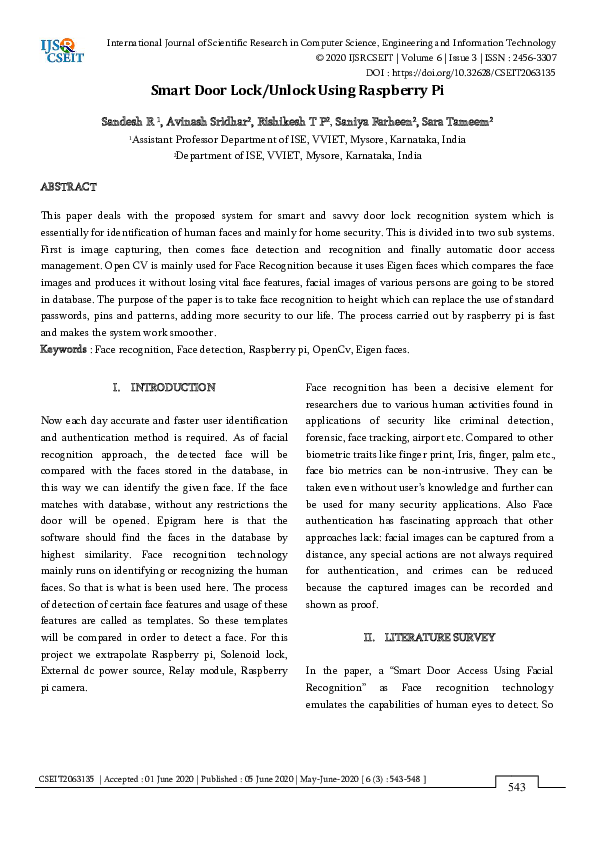 IJSR CSEIT

International Journal of Scientific Research in Computer Science, Engineering and Information Technology
© 2020 IJSRCSEIT | Volume 6 | Issue 3 | ISSN : 2456-3307
DOI : https://doi.org/10.32628/CSEIT2063135

Smart Door Lock/Unlock Using Raspberry Pi

Sandesh R $^1$, Avinash Sridhar$^2$, Rishikesh T P$^2$, Saniya Farheen$^2$, Sara Tameem$^2$
$^1$Assistant Professor Department of ISE, VVIET, Mysore, Karnataka, India
$^2$Department of ISE, VVIET, Mysore, Karnataka, India

ABSTRACT

This paper deals with the proposed system for smart and savvy door lock recognition system which is essentially for identification of human faces and mainly for home security. This is divided into two sub systems. First is image capturing, then comes face detection and recognition and finally automatic door access management. Open CV is mainly used for Face Recognition because it uses Eigen faces which compares the face images and produces it without losing vital face features, facial images of various persons are going to be stored in database. The purpose of the paper is to take face recognition to height which can replace the use of standard passwords, pins and patterns, adding more security to our life. The process carried out by raspberry pi is fast and makes the system work smoother.
Keywords : Face recognition, Face detection, Raspberry pi, OpenCv, Eigen faces.

I. INTRODUCTION

Now each day accurate and faster user identification and authentication method is required. As of facial recognition approach, the detected face will be compared with the faces stored in the database, in this way we can identify the given face. If the face matches with database, without any restrictions the door will be opened. Epigram here is that the software should find the faces in the database by highest similarity. Face recognition technology mainly runs on identifying or recognizing the human faces. So that is what is been used here. The process of detection of certain face features and usage of these features are called as templates. So these templates will be compared in order to detect a face. For this project we extrapolate Raspberry pi, Solenoid lock, External dc power source, Relay module, Raspberry pi camera.

Face recognition has been a decisive element for researchers due to various human activities found in applications of security like criminal detection, forensic, face tracking, airport etc. Compared to other biometric traits like finger print, Iris, finger, palm etc., face bio metrics can be non-intrusive. They can be taken even without user's knowledge and further can be used for many security applications. Also Face authentication has fascinating approach that other approaches lack: facial images can be captured from a distance, any special actions are not always required for authentication, and crimes can be reduced because the captured images can be recorded and shown as proof.

II. LITERATURE SURVEY

In the paper, a "Smart Door Access Using Facial Recognition" as Face recognition technology emulates the capabilities of human eyes to detect. So

CSEIT2063135 | Accepted : 01 June 2020 | Published : 05 June 2020 | May-June-2020 [ 6 (3) : 543-548 ]

543